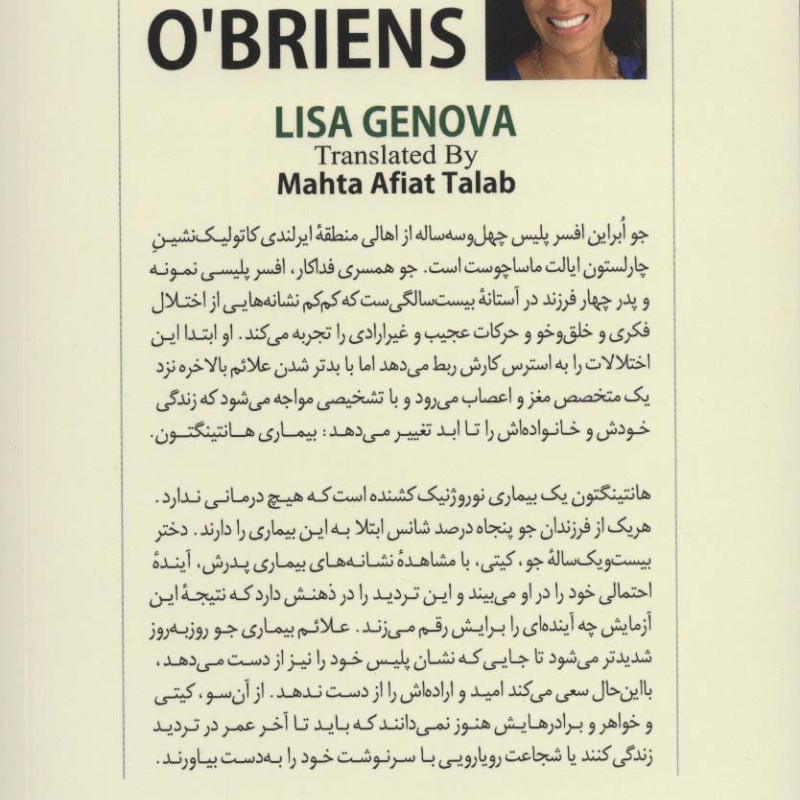 O'BRIENS

LISA GENOVA
Translated By
Mahta Afiat Talab

جو اُبراین افسر پلیس چهل‌وسه‌ساله از اهالی منطقهٔ ایرلندی کاتولیک‌نشینِ چارلستون ایالت ماساچوست است. جو همسری فداکار، افسر پلیسی نمونه و پدر چهار فرزند در آستانهٔ بیست‌سالگی‌ست که کم‌کم نشانه‌هایی از اختلال فکری و خلق‌وخو و حرکات عجیب و غیرارادی را تجربه می‌کند. او ابتدا این اختلالات را به استرس کارش ربط می‌دهد اما با بدتر شدن علائم بالاخره نزد یک متخصص مغز و اعصاب می‌رود و با تشخیصی مواجه می‌شود که زندگی خودش و خانواده‌اش را تا ابد تغییر می‌دهد: بیماری هانتینگتون.

هانتینگتون یک بیماری نوروژنیک کشنده است که هیچ درمانی ندارد. هریک از فرزندان جو پنجاه درصد شانس ابتلا به این بیماری را دارند. دختر بیست‌ویک‌سالهٔ جو، کیتی، با مشاهدهٔ نشانه‌های بیماری پدرش، آیندهٔ احتمالی خود را در او می‌بیند و این تردید را در ذهنش دارد که نتیجهٔ این آزمایش چه آینده‌ای را برایش رقم می‌زند. علائم بیماری جو روزبه‌روز شدیدتر می‌شود تا جایی که نشان پلیس خود را نیز از دست می‌دهد، بااین‌حال سعی می‌کند امید و اراده‌اش را از دست ندهد. از آن‌سو، کیتی و خواهر و برادرهایش هنوز نمی‌دانند که باید تا آخر عمر در تردید زندگی کنند یا شجاعت رویارویی با سرنوشت خود را به‌دست بیاورند.